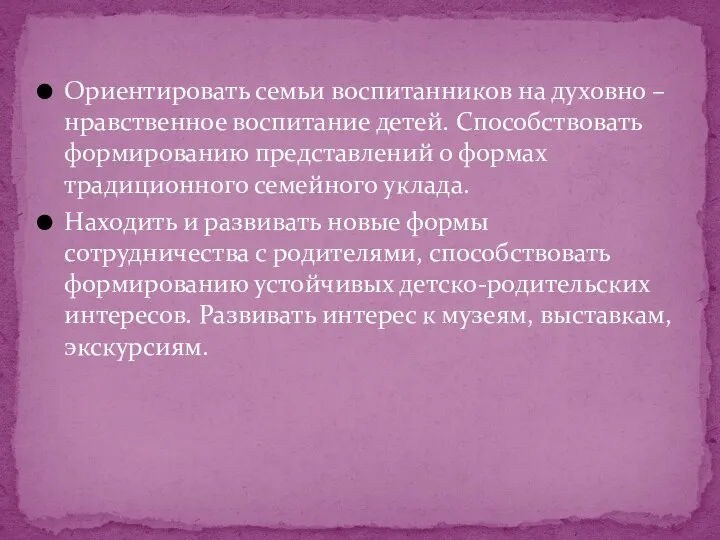 ● Ориентировать семьи воспитанников на духовно – нравственное воспитание детей. Способствовать формированию представлений о формах традиционного семейного уклада.

● Находить и развивать новые формы сотрудничества с родителями, способствовать формированию устойчивых детско-родительских интересов. Развивать интерес к музеям, выставкам, экскурсиям.